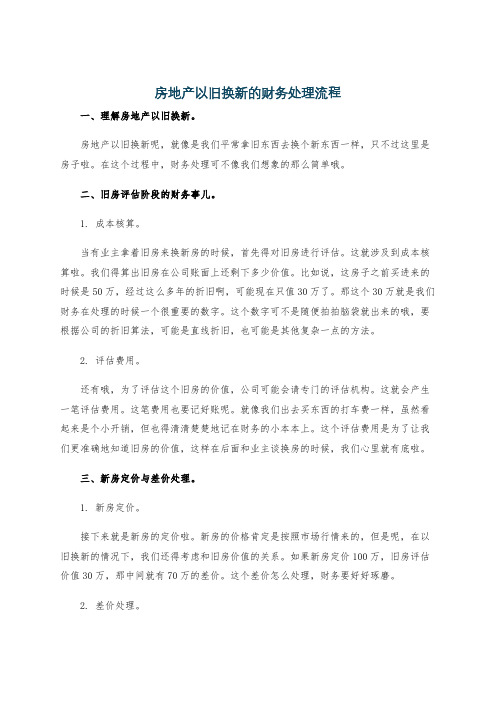 房地产以旧换新的财务处理流程

一、理解房地产以旧换新。

房地产以旧换新呢，就像是我们平常拿旧东西去换个新东西一样，只不过这里是房子啦。在这个过程中，财务处理可不像我们想象的那么简单哦。

二、旧房评估阶段的财务事儿。

1. 成本核算。

当有业主拿着旧房来换新房的时候，首先得对旧房进行评估。这就涉及到成本核算啦。我们得算出旧房在公司账面上还剩下多少价值。比如说，这房子之前买进来的时候是50万，经过这么多年的折旧啊，可能现在只值30万了。那这个30万就是我们财务在处理的时候一个很重要的数字。这个数字可不是随便拍拍脑袋就出来的哦，要根据公司的折旧算法，可能是直线折旧，也可能是其他复杂一点的方法。

2. 评估费用。

还有哦，为了评估这个旧房的价值，公司可能会请专门的评估机构。这就会产生一笔评估费用。这笔费用也要记好账呢。就像我们出去买东西的打车费一样，虽然看起来是个小开销，但也得清清楚楚地记在财务的小本本上。这个评估费用是为了让我们更准确地知道旧房的价值，这样在后面和业主谈换房的时候，我们心里就有底啦。

三、新房定价与差价处理。

1. 新房定价。

接下来就是新房的定价啦。新房的价格肯定是按照市场行情来的，但是呢，在以旧换新的情况下，我们还得考虑和旧房价值的关系。如果新房定价100万，旧房评估价值30万，那中间就有70万的差价。这个差价怎么处理，财务要好好琢磨。

2. 差价处理。